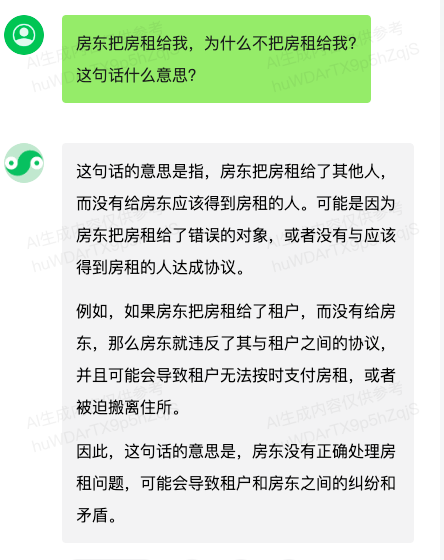 房东把房租给我，为什么不把房租给我？这句话什么意思？

这句话的意思是指，房东把房租给了其他人，而没有给房东应该得到房租的人。可能是因为房东把房租给了错误的对象，或者没有与应该得到房租的人达成协议。

例如，如果房东把房租给了租户，而没有给房东，那么房东就违反了其与租户之间的协议，并且可能会导致租户无法按时支付房租，或者被迫搬离住所。

因此，这句话的意思是，房东没有正确处理房租问题，可能会导致租户和房东之间的纠纷和矛盾。

AI生成内容仅供参考
huWDArTX9p5hZqjS